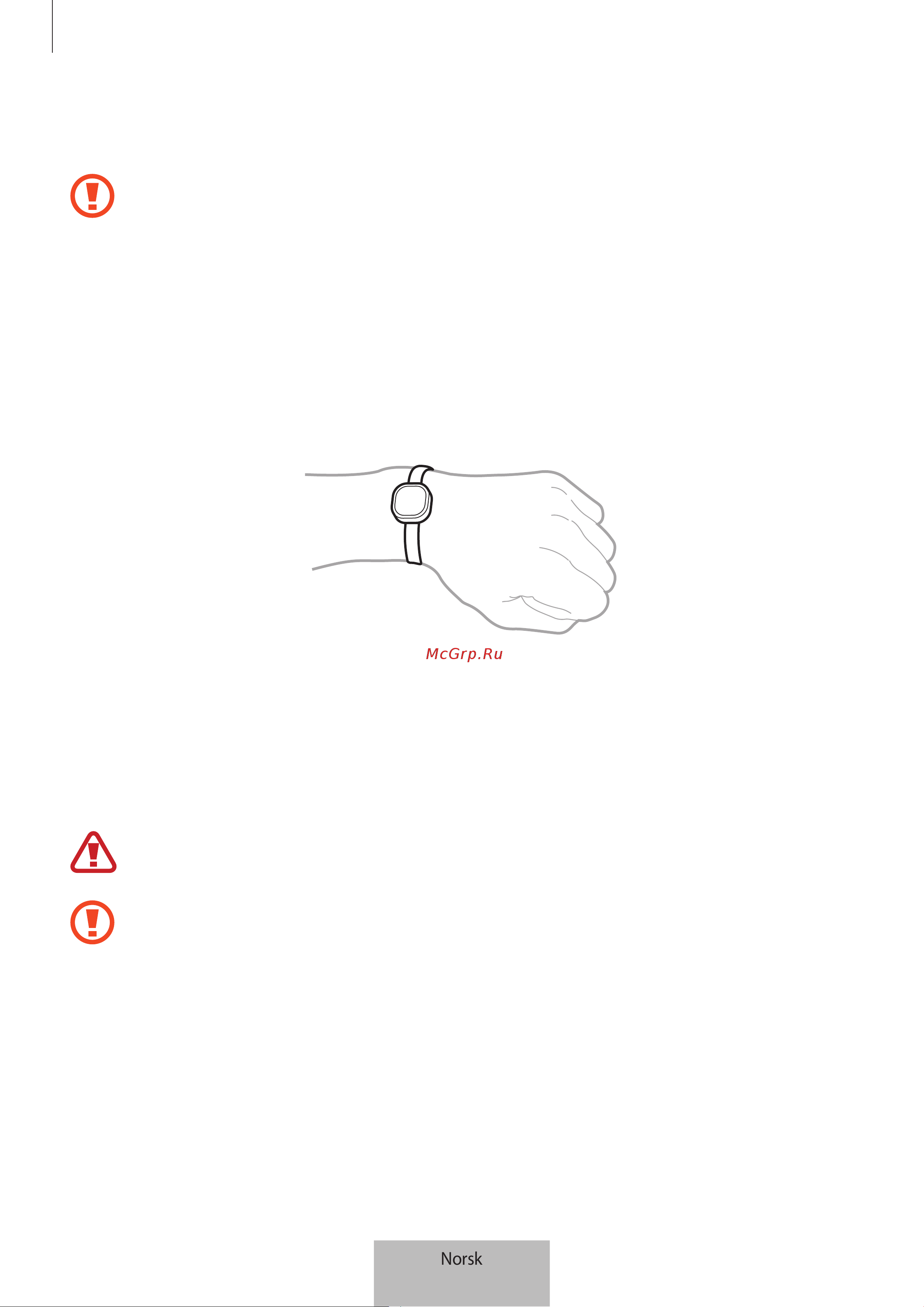 McGrp.Ru

Norsk